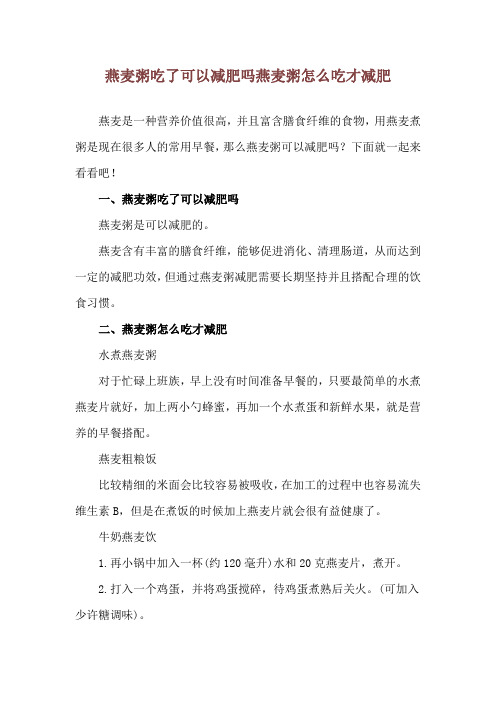 燕麦粥吃了可以减肥吗燕麦粥怎么吃才减肥

燕麦是一种营养价值很高，并且富含膳食纤维的食物，用燕麦煮粥是现在很多人的常用早餐，那么燕麦粥可以减肥吗？下面就一起来看看吧！

一、燕麦粥吃了可以减肥吗

燕麦粥是可以减肥的。

燕麦含有丰富的膳食纤维，能够促进消化、清理肠道，从而达到一定的减肥功效，但通过燕麦粥减肥需要长期坚持并且搭配合理的饮食习惯。

二、燕麦粥怎么吃才减肥

水煮燕麦粥

对于忙碌上班族，早上没有时间准备早餐的，只要最简单的水煮燕麦片就好，加上两小勺蜂蜜，再加一个水煮蛋和新鲜水果，就是营养的早餐搭配。

燕麦粗粮饭

比较精细的米面会比较容易被吸收，在加工的过程中也容易流失维生素 B，但是在煮饭的时候加上燕麦片就会很有益健康了。

牛奶燕麦饮

1.再小锅中加入一杯(约 120 毫升)水和 20 克燕麦片，煮开。

2.打入一个鸡蛋，并将鸡蛋搅碎，待鸡蛋煮熟后关火。(可加入少许糖调味)。